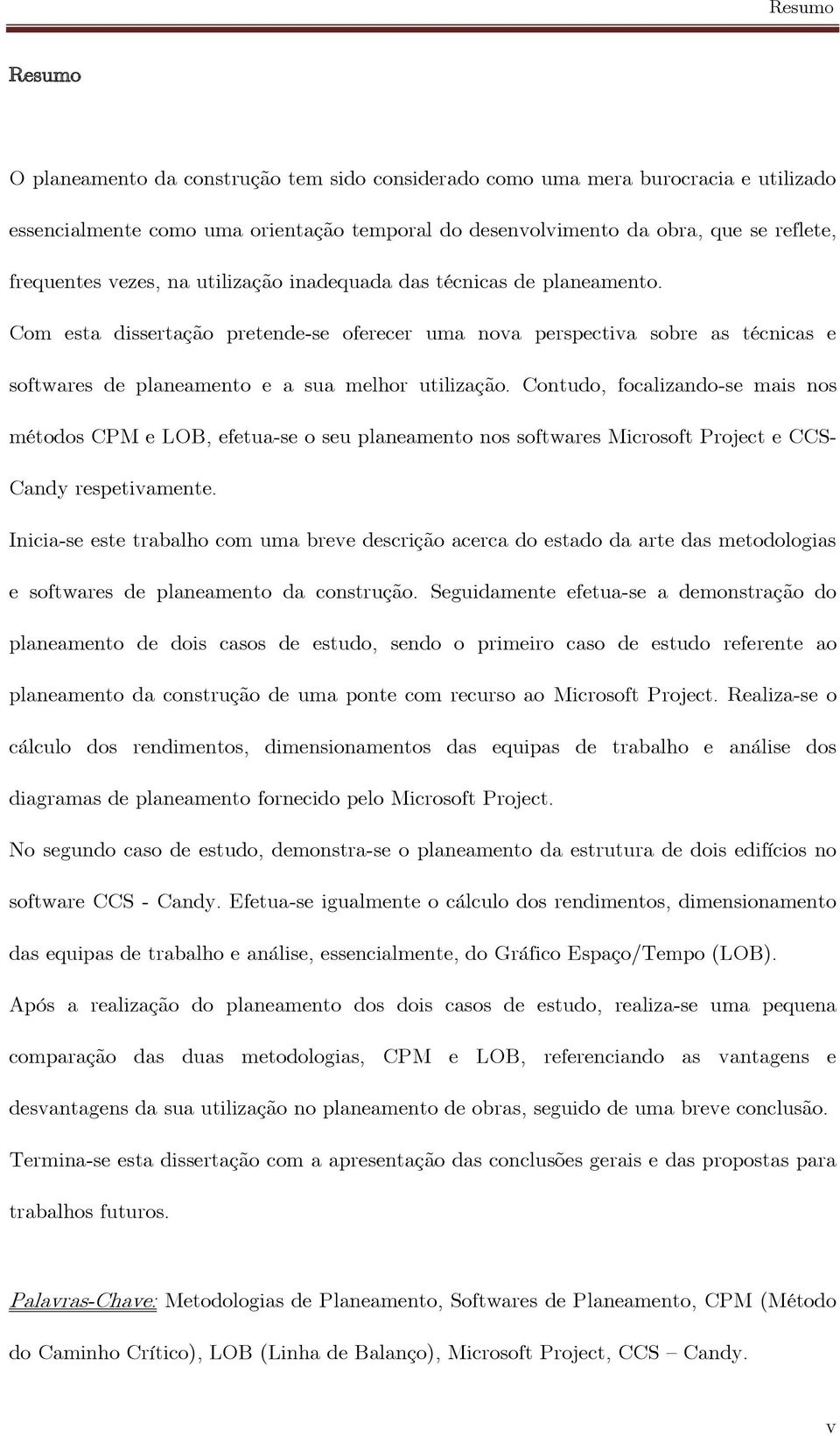 Resumo

Resumo

O planeamento da construção tem sido considerado como uma mera burocracia e utilizado essencialmente como uma orientação temporal do desenvolvimento da obra, que se reflete, frequentes vezes, na utilização inadequada das técnicas de planeamento.

Com esta dissertação pretende-se oferecer uma nova perspectiva sobre as técnicas e softwares de planeamento e a sua melhor utilização. Contudo, focalizando-se mais nos métodos CPM e LOB, efetua-se o seu planeamento nos softwares Microsoft Project e CCS-Candy respetivamente.

Inicia-se este trabalho com uma breve descrição acerca do estado da arte das metodologias e softwares de planeamento da construção. Seguidamente efetua-se a demonstração do planeamento de dois casos de estudo, sendo o primeiro caso de estudo referente ao planeamento da construção de uma ponte com recurso ao Microsoft Project. Realiza-se o cálculo dos rendimentos, dimensionamentos das equipas de trabalho e análise dos diagramas de planeamento fornecido pelo Microsoft Project.

No segundo caso de estudo, demonstra-se o planeamento da estrutura de dois edifícios no software CCS - Candy. Efetua-se igualmente o cálculo dos rendimentos, dimensionamento das equipas de trabalho e análise, essencialmente, do Gráfico Espaço/Tempo (LOB).

Após a realização do planeamento dos dois casos de estudo, realiza-se uma pequena comparação das duas metodologias, CPM e LOB, referenciando as vantagens e desvantagens da sua utilização no planeamento de obras, seguido de uma breve conclusão.

Termina-se esta dissertação com a apresentação das conclusões gerais e das propostas para trabalhos futuros.

Palavras-Chave: Metodologias de Planeamento, Softwares de Planeamento, CPM (Método do Caminho Crítico), LOB (Linha de Balanço), Microsoft Project, CCS – Candy.

v